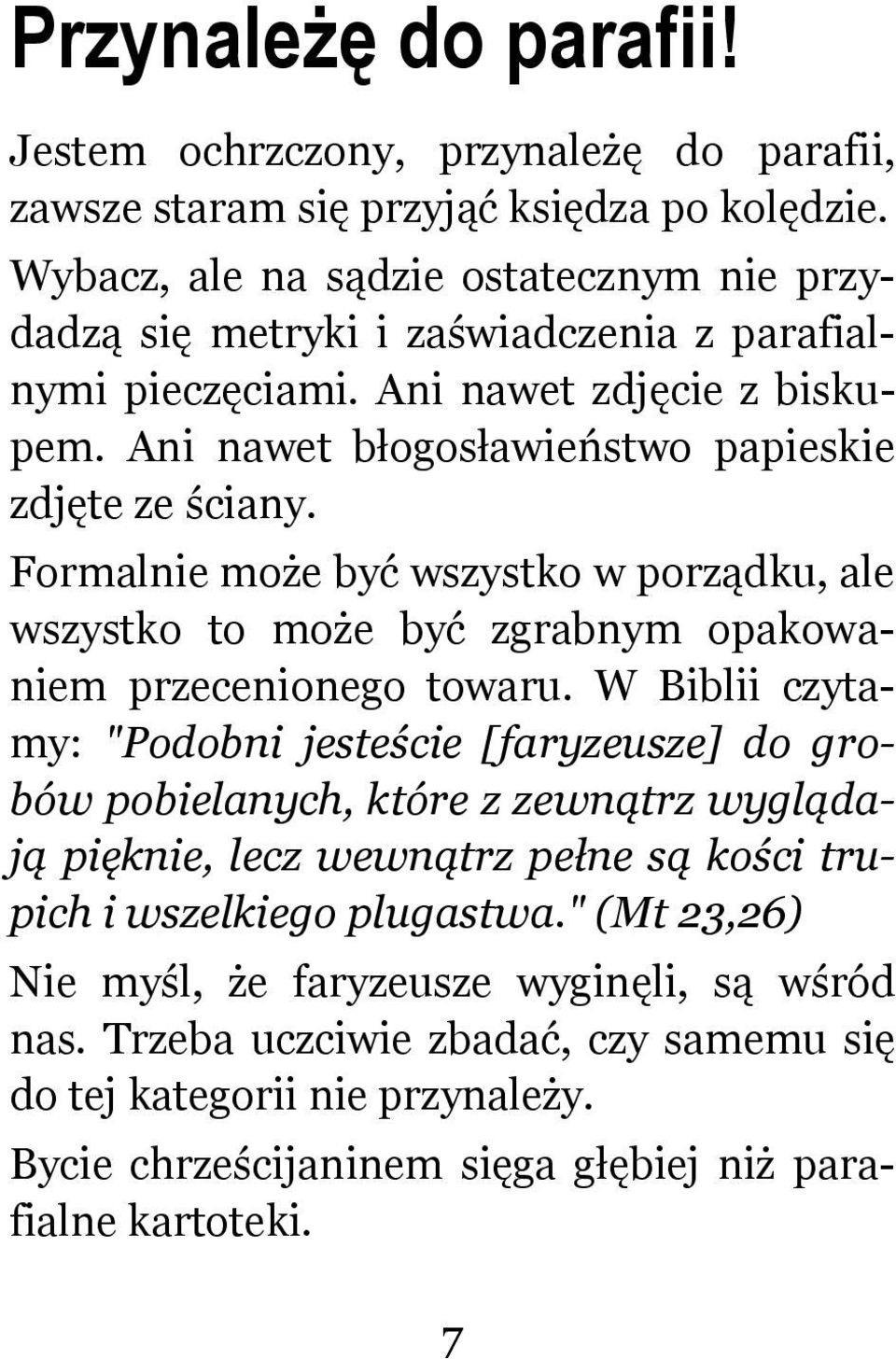 Przynależę do parafii!

Jestem ochrzczony, przynależę do parafii, zawsze staram się przyjąć księdza po kolędzie.

Wybacz, ale na sądzie ostatecznym nie przydadzą się metryki i zaświadczenia z parafialnymi pieczęciami. Ani nawet zdjęcie z biskupem. Ani nawet błogosławieństwo papieskie zdjęte ze ściany.

Formalnie może być wszystko w porządku, ale wszystko to może być zgrabnym opakowaniem przecenionego towaru. W Biblii czytamy: "Podobni jesteście [faryzeusze] do grobów pobielanych, które z zewnątrz wyglądają pięknie, lecz wewnątrz pełne są kości trupich i wszelkiego plugastwa." (Mt 23,26)

Nie myśl, że faryzeusze wyginęli, są wśród nas. Trzeba uczciwie zbadać, czy samemu się do tej kategorii nie przynależy.

Bycie chrześcijaninem sięga głębiej niż parafialne kartoteki.

7